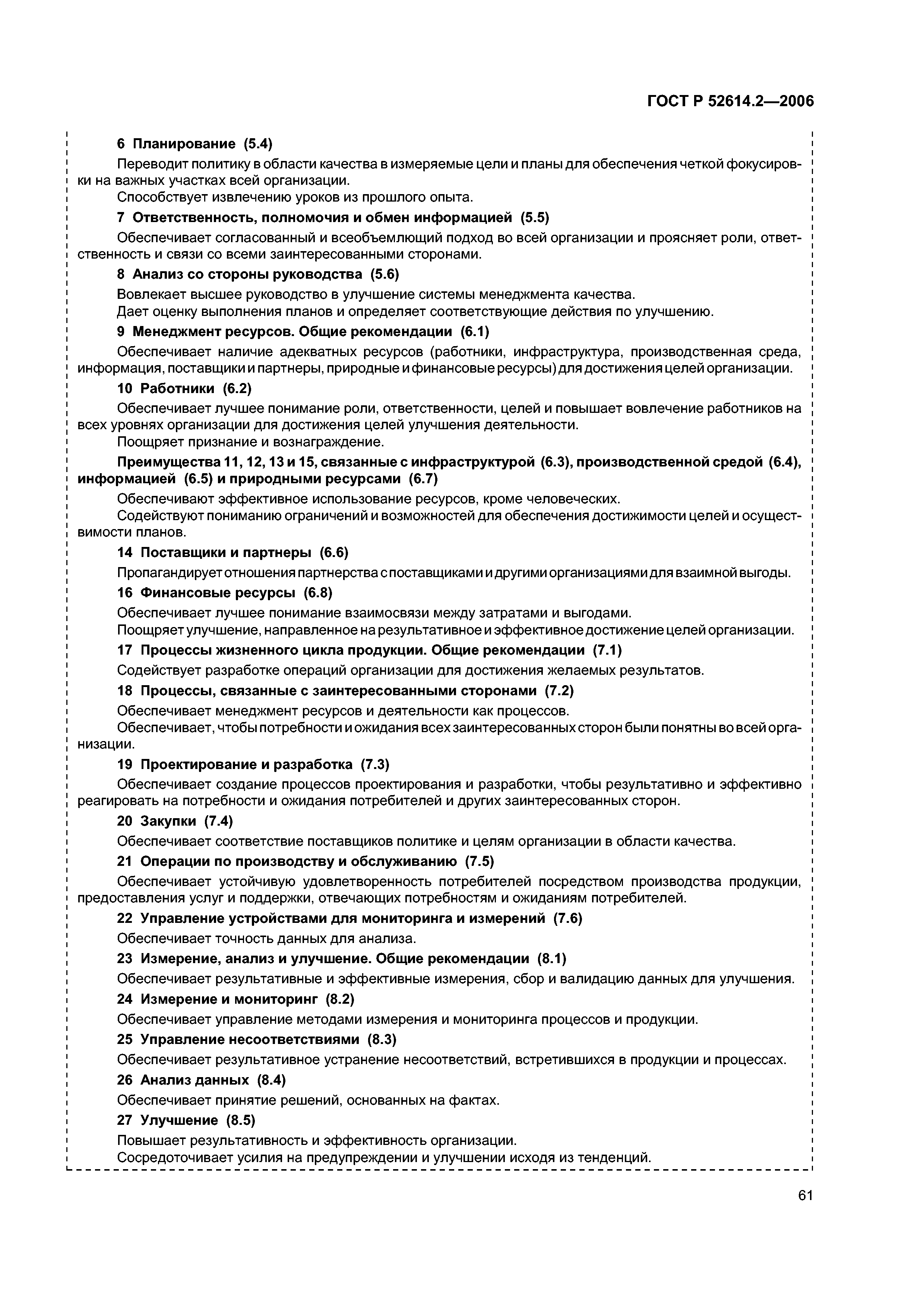 ГОСТ Р 52614.2—2006

6 Планирование (5.4)

Переводит политику в области качества в измеряемые цели и планы для обеспечения четкой фокусировки на важных участках всей организации.

Способствует извлечению уроков из прошлого опыта.

7 Ответственность, полномочия и обмен информацией (5.5)

Обеспечивает согласованный и всеобъемлющий подход во всей организации и проясняет роли, ответственность и связи со всеми заинтересованными сторонами.

8 Анализ со стороны руководства (5.6)

Вовлекает высшее руководство в улучшение системы менеджмента качества.

Дает оценку выполнения планов и определяет соответствующие действия по улучшению.

9 Менеджмент ресурсов. Общие рекомендации (6.1)

Обеспечивает наличие адекватных ресурсов (работники, инфраструктура, производственная среда, информация, поставщики и партнеры, природные и финансовые ресурсы) для достижения целей организации.

10 Работники (6.2)

Обеспечивает лучшее понимание роли, ответственности, целей и повышает вовлечение работников на всех уровнях организации для достижения целей улучшения деятельности.

Поощряет признание и вознаграждение.

Преимущества 11, 12, 13 и 15, связанные с инфраструктурой (6.3), производственной средой (6.4), информацией (6.5) и природными ресурсами (6.7)

Обеспечивают эффективное использование ресурсов, кроме человеческих.

Содействуют пониманию ограничений и возможностей для обеспечения достижимости целей и осуществимости планов.

14 Поставщики и партнеры (6.6)

Пропагандирует отношения партнерства с поставщиками и другими организациями для взаимной выгоды.

16 Финансовые ресурсы (6.8)

Обеспечивает лучшее понимание взаимосвязи между затратами и выгодами.

Поощряет улучшение, направленное на результативное и эффективное достижение целей организации.

17 Процессы жизненного цикла продукции. Общие рекомендации (7.1)

Содействует разработке операций организации для достижения желаемых результатов.

18 Процессы, связанные с заинтересованными сторонами (7.2)

Обеспечивает менеджмент ресурсов и деятельности как процессов.

Обеспечивает, чтобы потребности и ожидания всех заинтересованных сторон были понятны во всей организации.

19 Проектирование и разработка (7.3)

Обеспечивает создание процессов проектирования и разработки, чтобы результативно и эффективно реагировать на потребности и ожидания потребителей и других заинтересованных сторон.

20 Закупки (7.4)

Обеспечивает соответствие поставщиков политике и целям организации в области качества.

21 Операции по производству и обслуживанию (7.5)

Обеспечивает устойчивую удовлетворенность потребителей посредством производства продукции, предоставления услуг и поддержки, отвечающих потребностям и ожиданиям потребителей.

22 Управление устройствами для мониторинга и измерений (7.6)

Обеспечивает точность данных для анализа.

23 Измерение, анализ и улучшение. Общие рекомендации (8.1)

Обеспечивает результативные и эффективные измерения, сбор и валидацию данных для улучшения.

24 Измерение и мониторинг (8.2)

Обеспечивает управление методами измерения и мониторинга процессов и продукции.

25 Управление несоответствиями (8.3)

Обеспечивает результативное устранение несоответствий, встретившихся в продукции и процессах.

26 Анализ данных (8.4)

Обеспечивает принятие решений, основанных на фактах.

27 Улучшение (8.5)

Повышает результативность и эффективность организации.

Сосредоточивает усилия на предупреждении и улучшении исходя из тенденций.

61